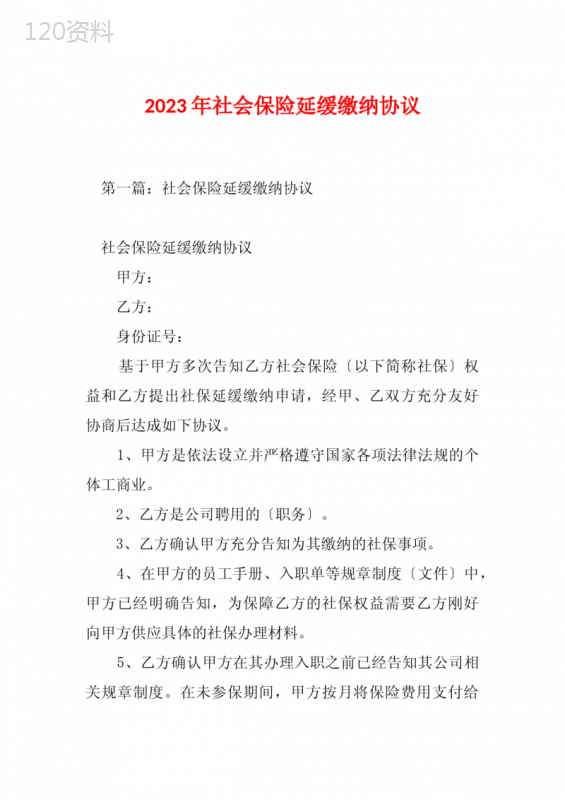 120资料

2023年社会保险延缓缴纳协议

第一篇：社会保险延缓缴纳协议

社会保险延缓缴纳协议

甲方：

乙方：

身份证号：

基于甲方多次告知乙方社会保险〔以下简称社保〕权益和乙方提出社保延缓缴纳申请，经甲、乙双方充分友好协商后达成如下协议。

1、甲方是依法设立并严格遵守国家各项法律法规的个体工商业。

2、乙方是公司聘用的〔职务〕。

3、乙方确认甲方充分告知为其缴纳的社保事项。

4、在甲方的员工手册、入职单等规章制度〔文件〕中，甲方已经明确告知，为保障乙方的社保权益需要乙方刚好向甲方供应具体的社保办理材料。

5、乙方确认甲方在其办理入职之前已经告知其公司相关规章制度。在未参保期间，甲方按月将保险费用支付给